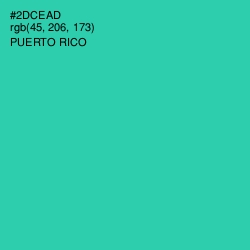 #2DCEAD
rgb(45, 206, 173)
PUERTO RICO